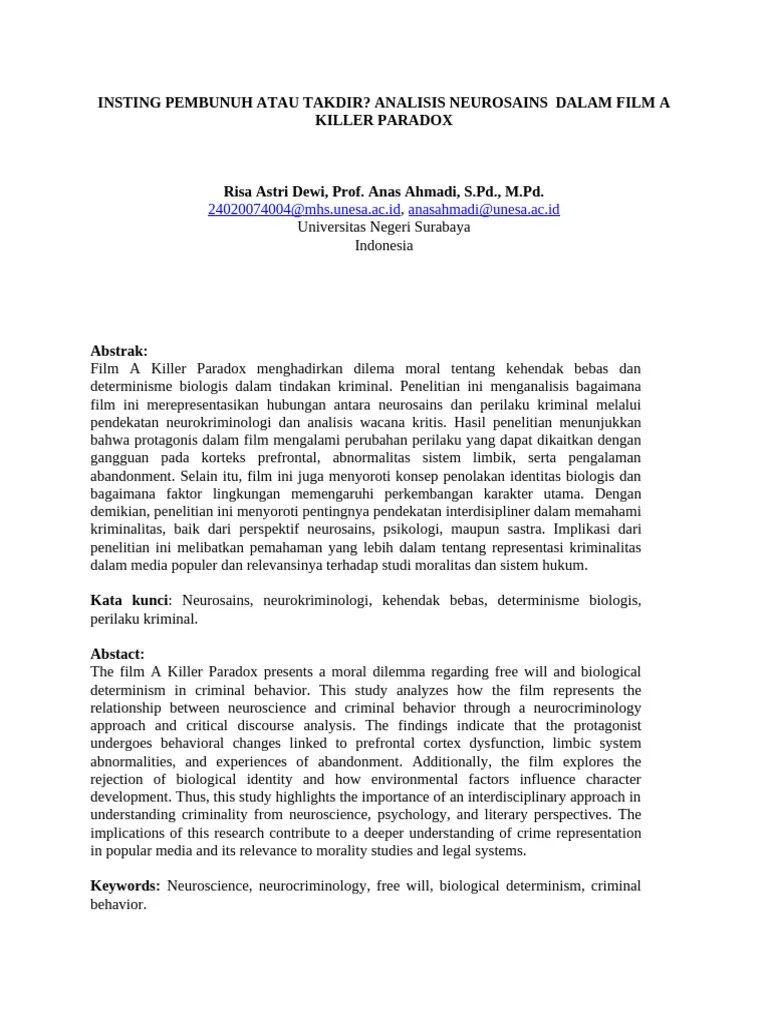 INSTING PEMBUNUH ATAU TAKDIR? ANALISIS NEUROSAINS  DALAM FILM A KILLER PARADOX

Risa Astri Dewi, Prof. Anas Ahmadi, S.Pd., M.Pd.
24020074004@mhs.unesa.ac.id, anasahmadi@unesa.ac.id
Universitas Negeri Surabaya
Indonesia

Abstrak:
Film A Killer Paradox menghadirkan dilema moral tentang kehendak bebas dan determinisme biologis dalam tindakan kriminal. Penelitian ini menganalisis bagaimana film ini merepresentasikan hubungan antara neurosains dan perilaku kriminal melalui pendekatan neurokriminologi dan analisis wacana kritis. Hasil penelitian menunjukkan bahwa protagonis dalam film mengalami perubahan perilaku yang dapat dikaitkan dengan gangguan pada korteks prefrontal, abnormalitas sistem limbik, serta pengalaman abandonment. Selain itu, film ini juga menyoroti konsep penolakan identitas biologis dan bagaimana faktor lingkungan memengaruhi perkembangan karakter utama. Dengan demikian, penelitian ini menyoroti pentingnya pendekatan interdisipliner dalam memahami kriminalitas, baik dari perspektif neurosains, psikologi, maupun sastra. Implikasi dari penelitian ini melibatkan pemahaman yang lebih dalam tentang representasi kriminalitas dalam media populer dan relevansinya terhadap studi moralitas dan sistem hukum.

Kata kunci: Neurosains, neurokriminologi, kehendak bebas, determinisme biologis, perilaku kriminal.

Abstact:
The film A Killer Paradox presents a moral dilemma regarding free will and biological determinism in criminal behavior. This study analyzes how the film represents the relationship between neuroscience and criminal behavior through a neurocriminology approach and critical discourse analysis. The findings indicate that the protagonist undergoes behavioral changes linked to prefrontal cortex dysfunction, limbic system abnormalities, and experiences of abandonment. Additionally, the film explores the rejection of biological identity and how environmental factors influence character development. Thus, this study highlights the importance of an interdisciplinary approach in understanding criminality from neuroscience, psychology, and literary perspectives. The implications of this research contribute to a deeper understanding of crime representation in popular media and its relevance to morality studies and legal systems.

Keywords: Neuroscience, neurocriminology, free will, biological determinism, criminal behavior.